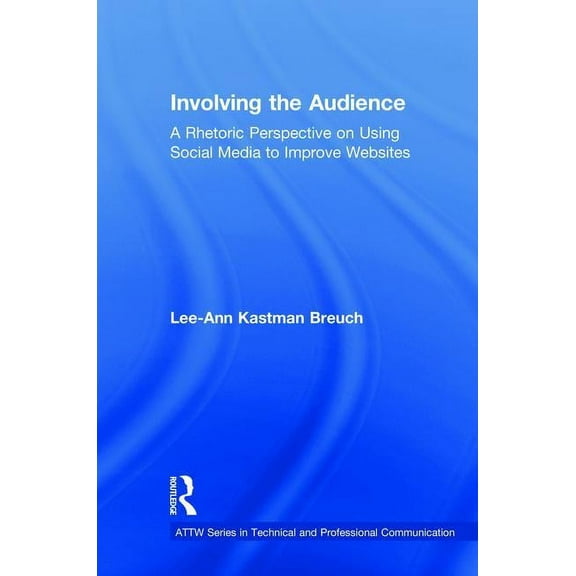 Involving the Audience

A Rhetoric Perspective on Using Social Media to Improve Websites

Lee-Ann Kastman Breuch

ROUTLEDGE

ATTW Series in Technical and Professional Communication